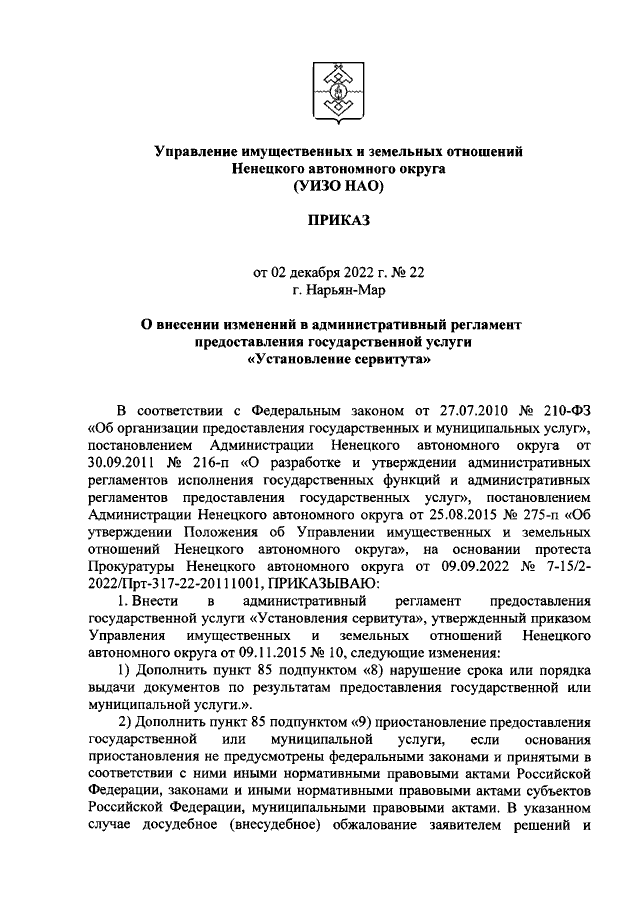 Управление имущественных и земельных отношений Ненецкого автономного округа
(УИЗО НАО)

ПРИКАЗ

от 02 декабря 2022 г. № 22
г. Нарьян-Мар

О внесении изменений в административный регламент предоставления государственной услуги «Установление сервитута»

В соответствии с Федеральным законом от 27.07.2010 № 210-ФЗ «Об организации предоставления государственных и муниципальных услуг», постановлением Администрации Ненецкого автономного округа от 30.09.2011 № 216-п «О разработке и утверждении административных регламентов исполнения государственных функций и административных регламентов предоставления государственных услуг», постановлением Администрации Ненецкого автономного округа от 25.08.2015 № 275-п «Об утверждении Положения об Управлении имущественных и земельных отношений Ненецкого автономного округа», на основании протеста Прокуратуры Ненецкого автономного округа от 09.09.2022 № 7-15/2-2022/Прт-317-22-20111001, ПРИКАЗЫВАЮ:

1. Внести в административный регламент предоставления государственной услуги «Установления сервитута», утвержденный приказом Управления имущественных и земельных отношений Ненецкого автономного округа от 09.11.2015 № 10, следующие изменения:

1) Дополнить пункт 85 подпунктом «8) нарушение срока или порядка выдачи документов по результатам предоставления государственной или муниципальной услуги.».

2) Дополнить пункт 85 подпунктом «9) приостановление предоставления государственной или муниципальной услуги, если основания приостановления не предусмотрены федеральными законами и принятыми в соответствии с ними иными нормативными правовыми актами Российской Федерации, законами и иными нормативными правовыми актами субъектов Российской Федерации, муниципальными правовыми актами. В указанном случае досудебное (внесудебное) обжалование заявителем решений и